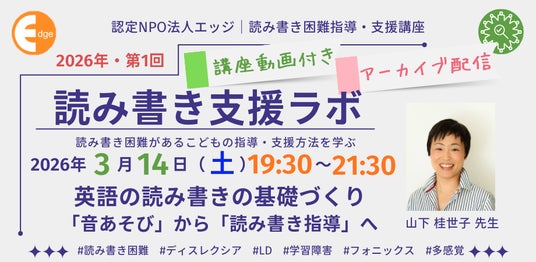 Edge

認定NPO法人エッジ｜読み書き困難指導・支援講座

2026年・第1回

講座動画付き

アーカイブ配信

読み書き支援ラボ

読み書き困難があるこどもの指導・支援方法を学ぶ

2026年 3月14日（土）19:30～21:30

英語の読み書きの基礎づくり

「音あそび」から「読み書き指導」へ

山下 桂世子 先生

#読み書き困難 #ディスレクシア #LD #学習障害 #フォニックス #多感覚